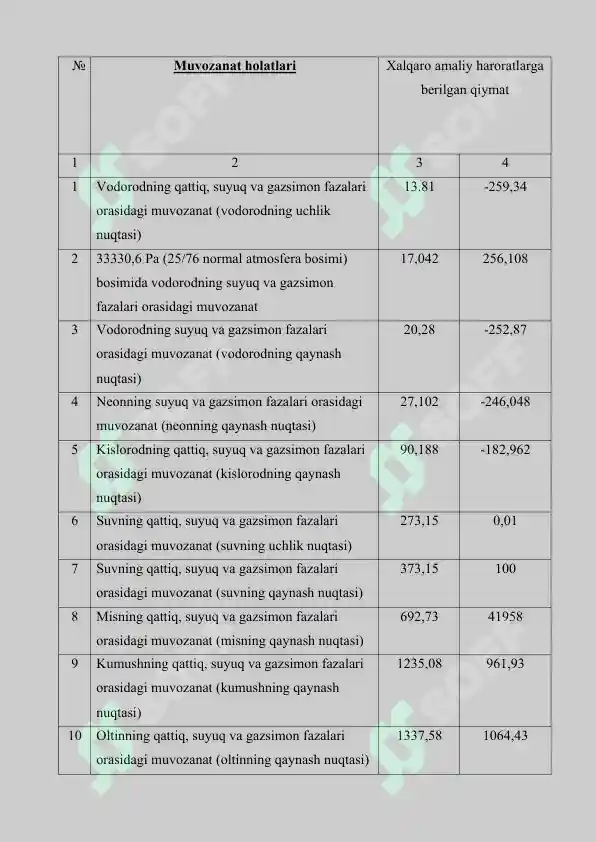 | № | Muvozanat holatlari | Xalqaro amaliy haroratlarga berilgan qiymat | |
|---|---|---|---|
| 1 | 2 | 3 | 4 |
| 1 | Vodorodning qattiq, suyuq va gazsimon fazalari orasidagi muvozanat (vodorodning uchlik nuqtasi) | 13.81 | -259,34 |
| 2 | 33330,6 Pa (25/76 normal atmosfera bosimi) bosimida vodorodning suyuq va gazsimon fazalari orasidagi muvozanat | 17,042 | 256,108 |
| 3 | Vodorodning suyuq va gazsimon fazalari orasidagi muvozanat (vodorodning qaynash nuqtasi) | 20,28 | -252,87 |
| 4 | Neonning suyuq va gazsimon fazalari orasidagi muvozanat (neonning qaynash nuqtasi) | 27,102 | -246,048 |
| 5 | Kislorodning qattiq, suyuq va gazsimon fazalari orasidagi muvozanat (kislorodning qaynash nuqtasi) | 90,188 | -182,962 |
| 6 | Suvning qattiq, suyuq va gazsimon fazalari orasidagi muvozanat (suvning uchlik nuqtasi) | 273,15 | 0,01 |
| 7 | Suvning qattiq, suyuq va gazsimon fazalari orasidagi muvozanat (suvning qaynash nuqtasi) | 373,15 | 100 |
| 8 | Misning qattiq, suyuq va gazsimon fazalari orasidagi muvozanat (misning qaynash nuqtasi) | 692,73 | 41958 |
| 9 | Kumushning qattiq, suyuq va gazsimon fazalari orasidagi muvozanat (kumushning qaynash nuqtasi) | 1235.08 | 961,93 |
| 10 | Oltinning qattiq, suyuq va gazsimon fazalari orasidagi muvozanat (oltinning qaynash nuqtasi) | 1337,58 | 1064,43 |